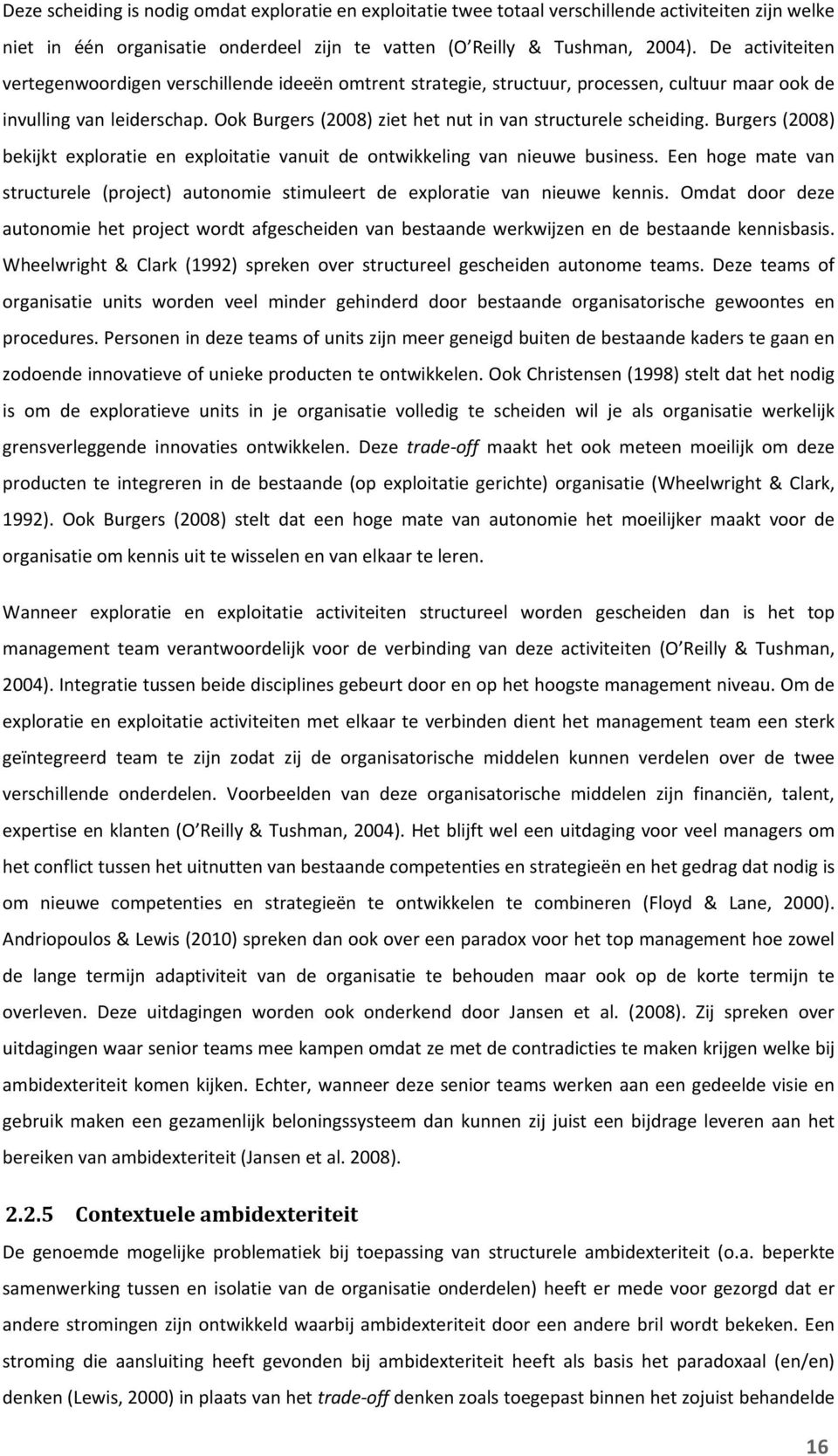 Deze scheiding is nodig omdat exploratie en exploitatie twee totaal verschillende activiteiten zijn welke niet in één organisatie onderdeel zijn te vatten (O Reilly & Tushman, 2004). De activiteiten vertegenwoordigen verschillende ideeën omtrent strategie, structuur, processen, cultuur maar ook de invulling van leiderschap. Ook Burgers (2008) ziet het nut in van structurele scheiding. Burgers (2008) bekijkt exploratie en exploitatie vanuit de ontwikkeling van nieuwe business. Een hoge mate van structurele (project) autonomie stimuleert de exploratie van nieuwe kennis. Omdat door deze autonomie het project wordt afgescheiden van bestaande werkwijzen en de bestaande kennisbasis. Wheelwright & Clark (1992) spreken over structureel gescheiden autonome teams. Deze teams of organisatie units worden veel minder gehinderd door bestaande organisatorische gewoontes en procedures. Personen in deze teams of units zijn meer geneigd buiten de bestaande kaders te gaan en zodoende innovatieve of unieke producten te ontwikkelen. Ook Christensen (1998) stelt dat het nodig is om de exploratieve units in je organisatie volledig te scheiden wil je als organisatie werkelijk grensverleggende innovaties ontwikkelen. Deze trade-off maakt het ook meteen moeilijk om deze producten te integreren in de bestaande (op exploitatie gerichte) organisatie (Wheelwright & Clark, 1992). Ook Burgers (2008) stelt dat een hoge mate van autonomie het moeilijker maakt voor de organisatie om kennis uit te wisselen en van elkaar te leren.

Wanneer exploratie en exploitatie activiteiten structureel worden gescheiden dan is het top management team verantwoordelijk voor de verbinding van deze activiteiten (O Reilly & Tushman, 2004). Integratie tussen beide disciplines gebeurt door en op het hoogste management niveau. Om de exploratie en exploitatie activiteiten met elkaar te verbinden dient het management team een sterk geïntegreerd team te zijn zodat zij de organisatorische middelen kunnen verdelen over de twee verschillende onderdelen. Voorbeelden van deze organisatorische middelen zijn financiën, talent, expertise en klanten (O Reilly & Tushman, 2004). Het blijft wel een uitdaging voor veel managers om het conflict tussen het uitnutten van bestaande competenties en strategieën en het gedrag dat nodig is om nieuwe competenties en strategieën te ontwikkelen te combineren (Floyd & Lane, 2000). Andriopoulos & Lewis (2010) spreken dan ook over een paradox voor het top management hoe zowel de lange termijn adaptiviteit van de organisatie te behouden maar ook op de korte termijn te overleven. Deze uitdagingen worden ook onderkend door Jansen et al. (2008). Zij spreken over uitdagingen waar senior teams mee kampen omdat ze met de contradicties te maken krijgen welke bij ambidexteriteit komen kijken. Echter, wanneer deze senior teams werken aan een gedeelde visie en gebruik maken een gezamenlijk beloningssysteem dan kunnen zij juist een bijdrage leveren aan het bereiken van ambidexteriteit (Jansen et al. 2008).

2.2.5 Contextuele ambidexteriteit
De genoemde mogelijke problematiek bij toepassing van structurele ambidexteriteit (o.a. beperkte samenwerking tussen en isolatie van de organisatie onderdelen) heeft er mede voor gezorgd dat er andere stromingen zijn ontwikkeld waarbij ambidexteriteit door een andere bril wordt bekeken. Een stroming die aansluiting heeft gevonden bij ambidexteriteit heeft als basis het paradoxaal (en/en) denken (Lewis, 2000) in plaats van het trade-off denken zoals toegepast binnen het zojuist behandelde

16